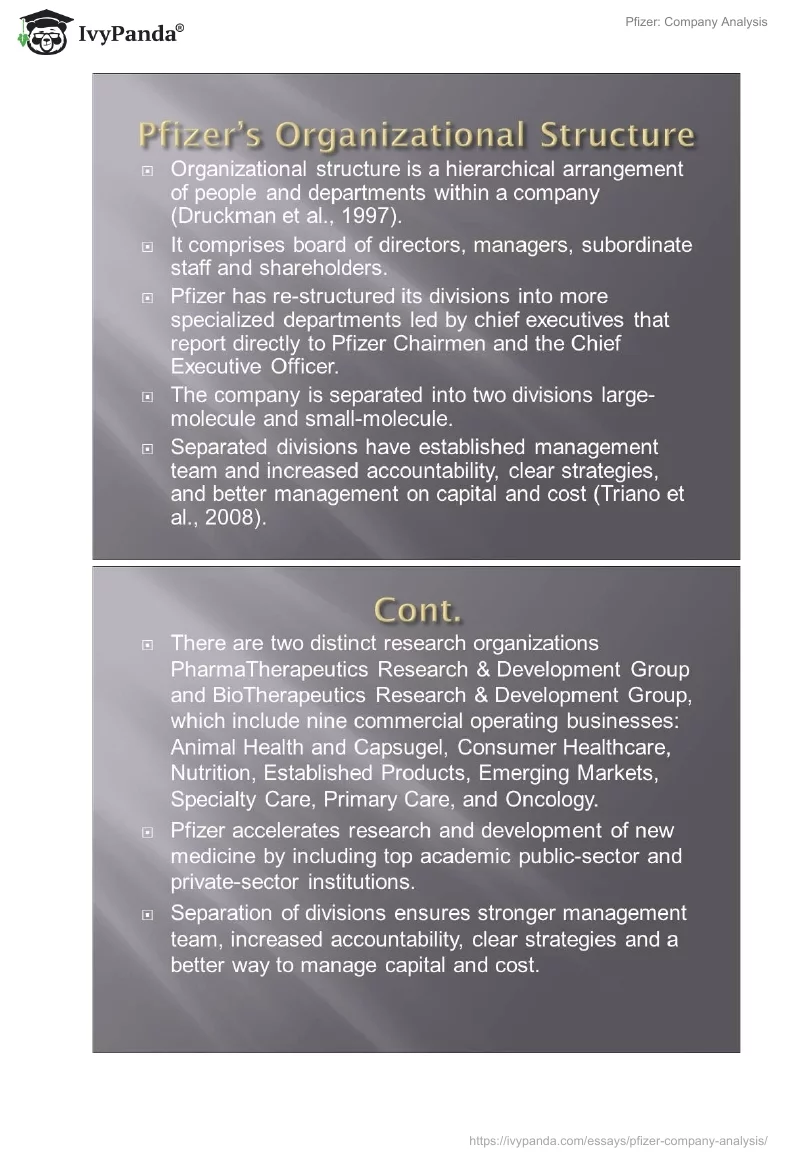 IvyPanda®

Pfizer: Company Analysis

Pfizer's Organizational Structure

Organizational structure is a hierarchical arrangement of people and departments within a company (Druckman et al., 1997).

It comprises board of directors, managers, subordinate staff and shareholders.

Pfizer has re-structured its divisions into more specialized departments led by chief executives that report directly to Pfizer Chairmen and the Chief Executive Officer.

The company is separated into two divisions large-molecule and small-molecule.

Separated divisions have established management team and increased accountability, clear strategies, and better management on capital and cost (Triano et al., 2008).

Cont.

There are two distinct research organizations PharmaTherapeutics Research & Development Group and BioTherapeutics Research & Development Group, which include nine commercial operating businesses: Animal Health and Capsugel, Consumer Healthcare, Nutrition, Established Products, Emerging Markets, Specialty Care, Primary Care, and Oncology.

Pfizer accelerates research and development of new medicine by including top academic public-sector and private-sector institutions.

Separation of divisions ensures stronger management team, increased accountability, clear strategies and a better way to manage capital and cost.

https://ivypanda.com/essays/pfizer-company-analysis/